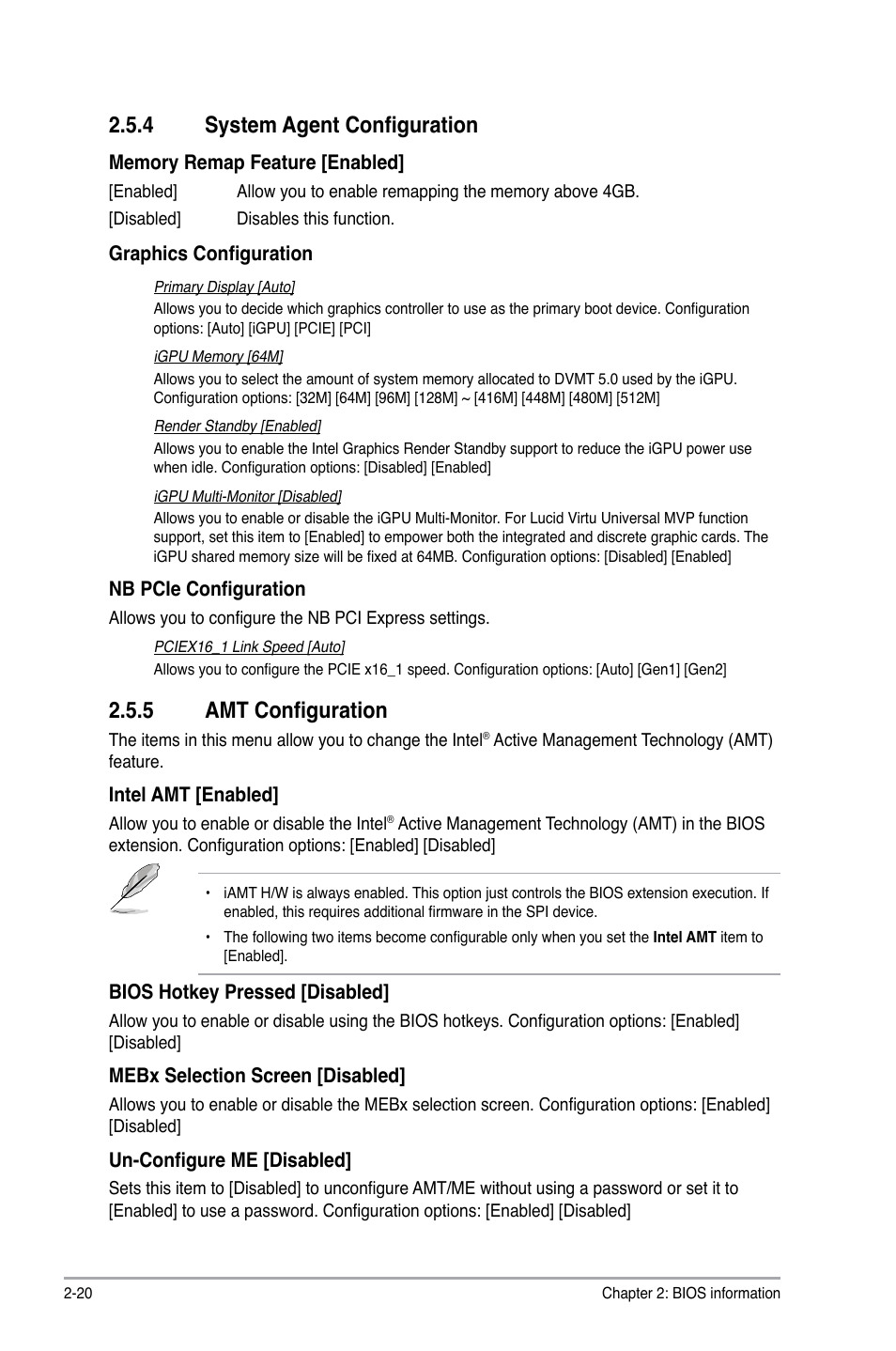 2.5.4 System Agent Configuration

Memory Remap Feature [Enabled]

[Enabled] Allow you to enable remapping the memory above 4GB.

[Disabled] Disables this function.

Graphics Configuration

Primary Display [Auto]

Allows you to decide which graphics controller to use as the primary boot device. Configuration options: [Auto] [iGPU] [PCIE] [PCI]

iGPU Memory [64M]

Allows you to select the amount of system memory allocated to DVMT 5.0 used by the iGPU. Configuration options: [32M] [64M] [96M] [128M] ~ [416M] [448M] [480M] [512M]

Render Standby [Enabled]

Allows you to enable the Intel Graphics Render Standby support to reduce the iGPU power use when idle. Configuration options: [Disabled] [Enabled]

iGPU Multi-Monitor [Disabled]

Allows you to enable or disable the iGPU Multi-Monitor. For Lucid Virtu Universal MVP function support, set this item to [Enabled] to empower both the integrated and discrete graphic cards. The iGPU shared memory size will be fixed at 64MB. Configuration options: [Disabled] [Enabled]

NB PCIe Configuration

Allows you to configure the NB PCI Express settings.

PCIEX16_1 Link Speed [Auto]

Allows you to configure the PCIE x16_1 speed. Configuration options: [Auto] [Gen1] [Gen2]

2.5.5 AMT Configuration

The items in this menu allow you to change the Intel® Active Management Technology (AMT) feature.

Intel AMT [Enabled]

Allow you to enable or disable the Intel® Active Management Technology (AMT) in the BIOS extension. Configuration options: [Enabled] [Disabled]

• iAMT H/W is always enabled. This option just controls the BIOS extension execution. If enabled, this requires additional firmware in the SPI device.

• The following two items become configurable only when you set the Intel AMT item to [Enabled].

BIOS Hotkey Pressed [Disabled]

Allow you to enable or disable using the BIOS hotkeys. Configuration options: [Enabled] [Disabled]

MEBx Selection Screen [Disabled]

Allows you to enable or disable the MEBx selection screen. Configuration options: [Enabled] [Disabled]

Un-Configure ME [Disabled]

Sets this item to [Disabled] to unconfigure AMT/ME without using a password or set it to [Enabled] to use a password. Configuration options: [Enabled] [Disabled]

2-20 Chapter 2: BIOS information